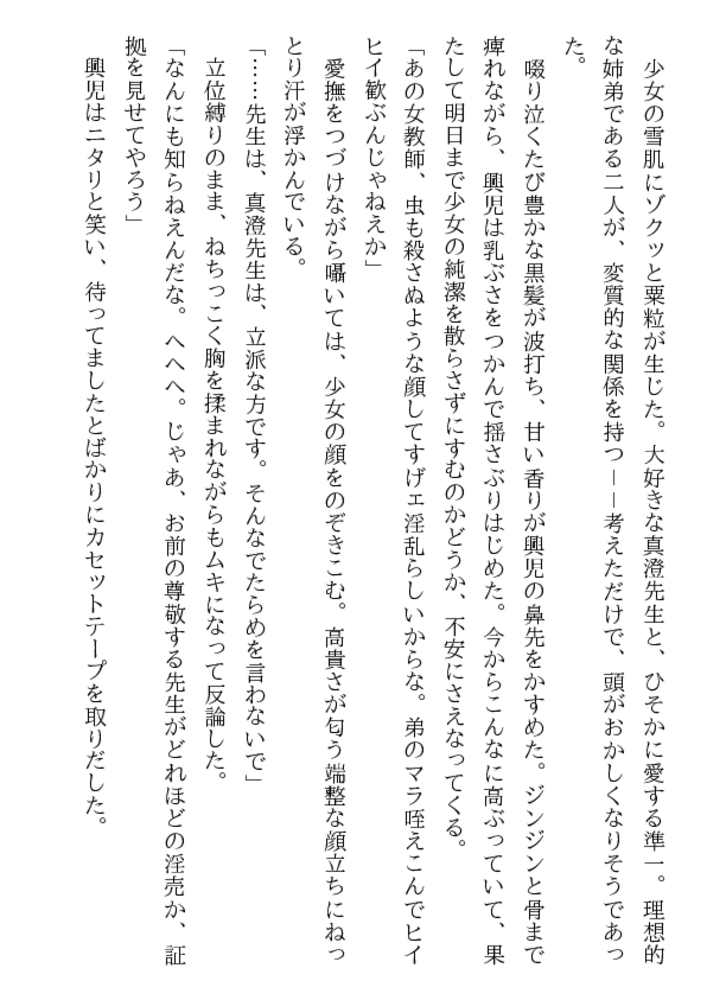 少女の雪肌にゾクッと粟粒が生じた。大好きな真澄先生と、ひそかに愛する準一。理想的な姉弟である二人が、変質的な関係を持つ――考えただけで、頭がおかしくなりそうであった。

啜り泣くたび豊かな黒髪が波打ち、甘い香りが興児の鼻先をかすめた。ジンジンと骨まで痺れながら、興児は乳ぶさをつかんで揺さぶりはじめた。今からこんなに高ぶっていて、果たして明日まで少女の純潔を散らさずにすむのかどうか、不安にさえなってくる。

「あの女教師、虫も殺さぬような顔してすげェ淫乱らしいからな。弟のマラ咥えこんでヒイヒイ歓ぶんじゃねえか」

愛撫をつづけながら囁いては、少女の顔をのぞきこむ。高貴さが匂う端整な顔立ちにねっとり汗が浮かんでいる。

「……先生は、真澄先生は、立派な方です。そんなでたらめを言わないで」

立位縛りのまま、ねちっこく胸を揉まれながらもムキになって反論した。

「なんにも知らねえんだな。へへへ。じゃあ、お前の尊敬する先生がどれほどの淫売か、証拠を見せてやろう」

興児はニタリと笑い、待ってましたとばかりにカセットテープを取りだした。